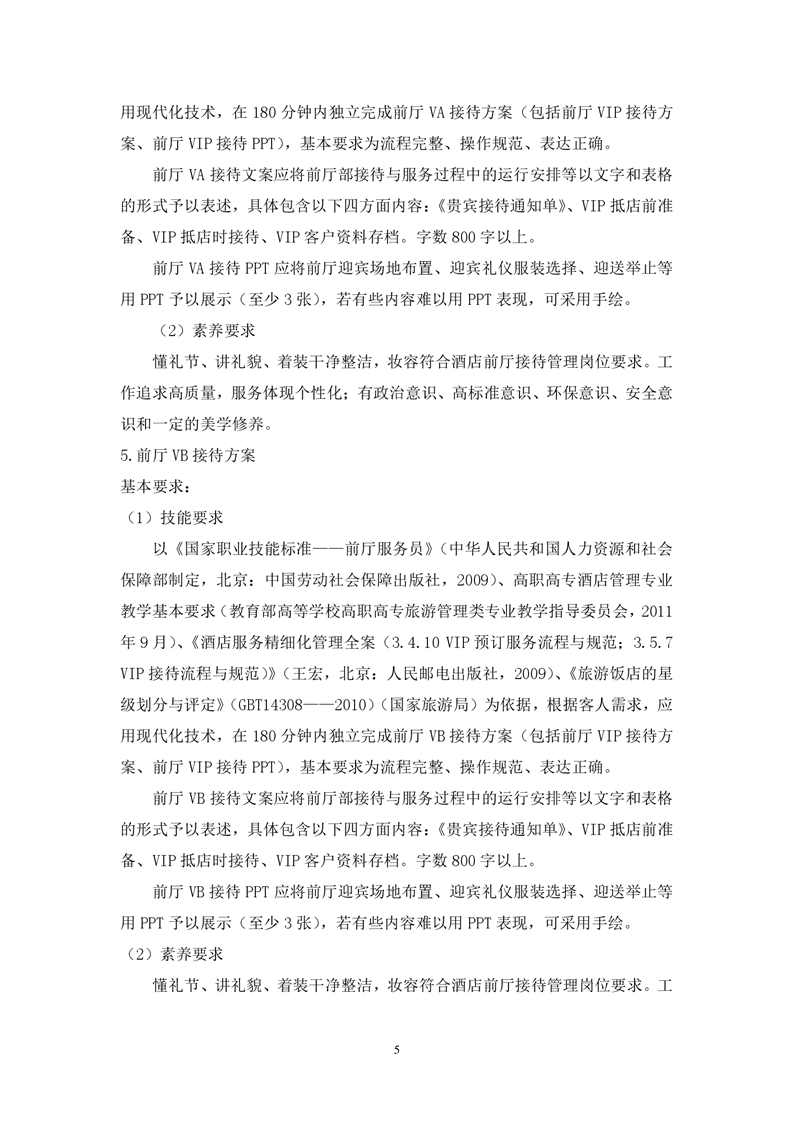 用现代化技术，在 180 分钟内独立完成前厅 VA 接待方案（包括前厅 VIP 接待方案、前厅 VIP 接待 PPT），基本要求为流程完整、操作规范、表达正确。

前厅 VA 接待文案应将前厅部接待与服务过程中的运行安排等以文字和表格的形式予以表述，具体包含以下四方面内容：《贵宾接待通知单》、VIP 抵店前准备、VIP 抵店时接待、VIP 客户资料存档。字数 800 字以上。

前厅 VA 接待 PPT 应将前厅迎宾场地布置、迎宾礼仪服装选择、迎送举止等用 PPT 予以展示（至少 3 张），若有些内容难以用 PPT 表现，可采用手绘。

（2）素养要求

懂礼节、讲礼貌、着装干净整洁，妆容符合酒店前厅接待管理岗位要求。工作追求高质量，服务体现个性化；有政治意识、高标准意识、环保意识、安全意识和一定的美学修养。

5.前厅 VB 接待方案

基本要求：

（1）技能要求

以《国家职业技能标准——前厅服务员》（中华人民共和国人力资源和社会保障部制定，北京：中国劳动社会保障出版社，2009）、高职高专酒店管理专业教学基本要求（教育部高等学校高职高专旅游管理类专业教学指导委员会，2011 年 9 月）、《酒店服务精细化管理全案（3.4.10 VIP 预订服务流程与规范；3.5.7 VIP 接待流程与规范）》（王宏，北京：人民邮电出版社，2009）、《旅游饭店的星级划分与评定》（GBT14308——2010）（国家旅游局）为依据，根据客人需求，应用现代化技术，在 180 分钟内独立完成前厅 VB 接待方案（包括前厅 VIP 接待方案、前厅 VIP 接待 PPT），基本要求为流程完整、操作规范、表达正确。

前厅 VB 接待文案应将前厅部接待与服务过程中的运行安排等以文字和表格的形式予以表述，具体包含以下四方面内容：《贵宾接待通知单》、VIP 抵店前准备、VIP 抵店时接待、VIP 客户资料存档。字数 800 字以上。

前厅 VB 接待 PPT 应将前厅迎宾场地布置、迎宾礼仪服装选择、迎送举止等用 PPT 予以展示（至少 3 张），若有些内容难以用 PPT 表现，可采用手绘。

（2）素养要求

懂礼节、讲礼貌、着装干净整洁，妆容符合酒店前厅接待管理岗位要求。工

5